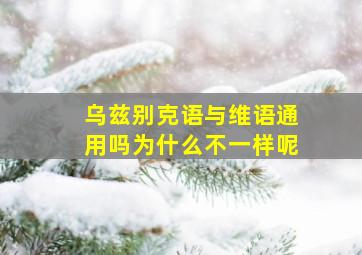 乌兹别克语与维语通用吗为什么不一样呢